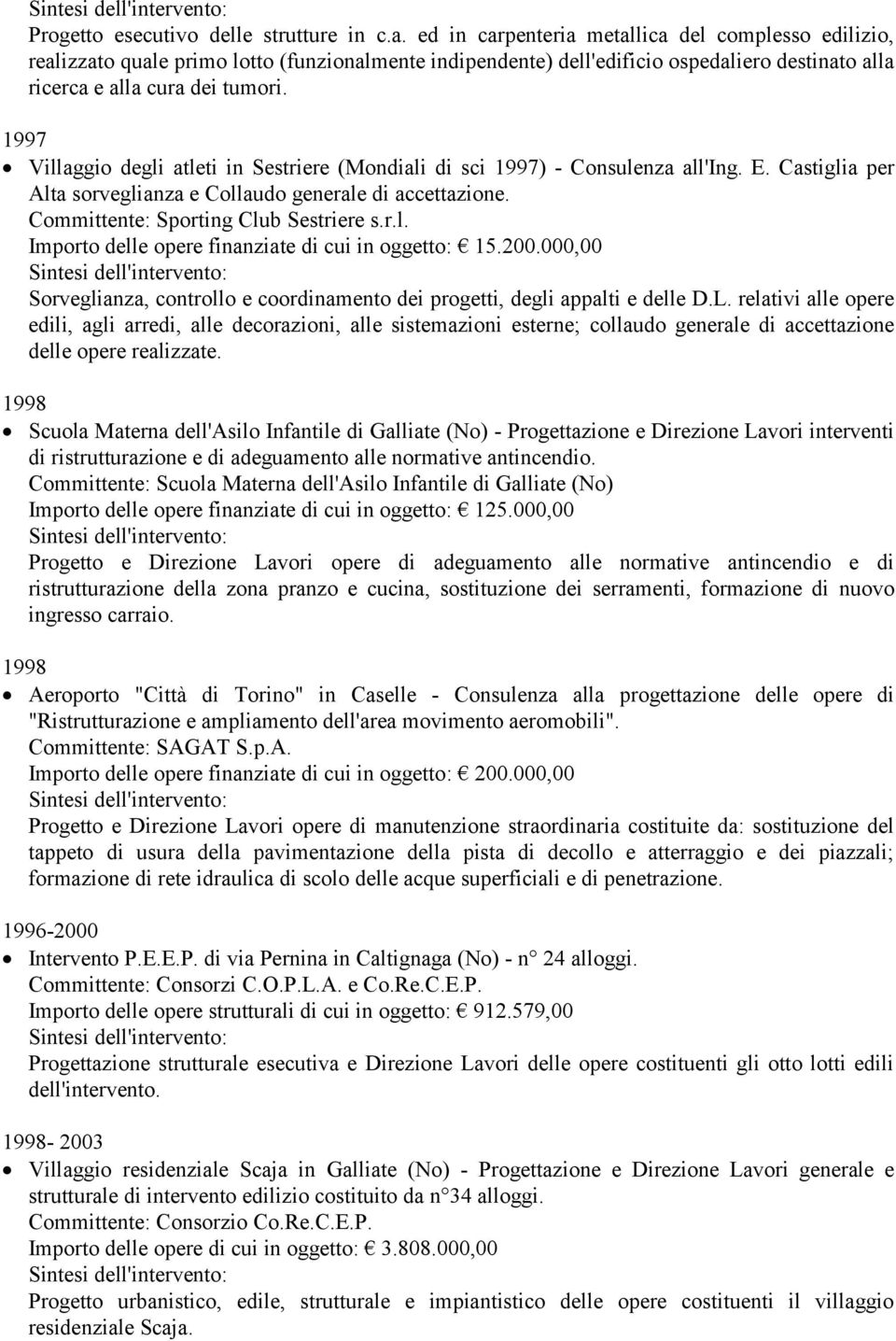 Sintesi dell'intervento:
Progetto esecutivo delle strutture in c.a. ed in carpenteria metallica del complesso edilizio, realizzato quale primo lotto (funzionalmente indipendente) dell'edificio ospedaliero destinato alla ricerca e alla cura dei tumori.

1997
• Villaggio degli atleti in Sestriere (Mondiali di sci 1997) - Consulenza all'Ing. E. Castiglia per Alta sorveglianza e Collaudo generale di accettazione.
Committente: Sporting Club Sestriere s.r.l.
Importo delle opere finanziate di cui in oggetto: € 15.200.000,00
Sintesi dell'intervento:
Sorveglianza, controllo e coordinamento dei progetti, degli appalti e delle D.L. relativi alle opere edili, agli arredi, alle decorazioni, alle sistemazioni esterne; collaudo generale di accettazione delle opere realizzate.

1998
• Scuola Materna dell'Asilo Infantile di Galliate (No) - Progettazione e Direzione Lavori interventi di ristrutturazione e di adeguamento alle normative antincendio.
Committente: Scuola Materna dell'Asilo Infantile di Galliate (No)
Importo delle opere finanziate di cui in oggetto: € 125.000,00
Sintesi dell'intervento:
Progetto e Direzione Lavori opere di adeguamento alle normative antincendio e di ristrutturazione della zona pranzo e cucina, sostituzione dei serramenti, formazione di nuovo ingresso carraio.

1998
• Aeroporto "Città di Torino" in Caselle - Consulenza alla progettazione delle opere di "Ristrutturazione e ampliamento dell'area movimento aeromobili".
Committente: SAGAT S.p.A.
Importo delle opere finanziate di cui in oggetto: € 200.000,00
Sintesi dell'intervento:
Progetto e Direzione Lavori opere di manutenzione straordinaria costituite da: sostituzione del tappeto di usura della pavimentazione della pista di decollo e atterraggio e dei piazzali; formazione di rete idraulica di scolo delle acque superficiali e di penetrazione.

1996-2000
• Intervento P.E.E.P. di via Pernina in Caltignaga (No) - n° 24 alloggi.
Committente: Consorzi C.O.P.L.A. e Co.Re.C.E.P.
Importo delle opere strutturali di cui in oggetto: € 912.579,00
Sintesi dell'intervento:
Progettazione strutturale esecutiva e Direzione Lavori delle opere costituenti gli otto lotti edili dell'intervento.

1998- 2003
• Villaggio residenziale Scaja in Galliate (No) - Progettazione e Direzione Lavori generale e strutturale di intervento edilizio costituito da n°34 alloggi.
Committente: Consorzio Co.Re.C.E.P.
Importo delle opere di cui in oggetto: € 3.808.000,00
Sintesi dell'intervento:
Progetto urbanistico, edile, strutturale e impiantistico delle opere costituenti il villaggio residenziale Scaja.